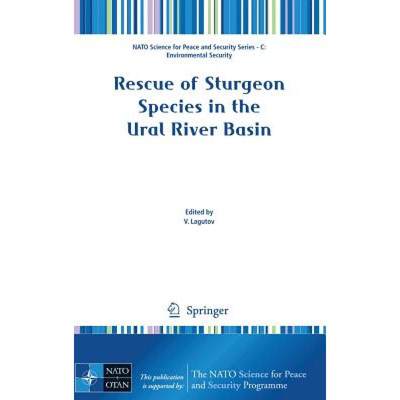 NATO Science for Peace and Security Series - C: Environmental Security

Rescue of Sturgeon Species in the Ural River Basin

Edited by
V. Lagutov

Springer

NATO
OTAN

This publication is supported by:

The NATO Science for Peace and Security Programme